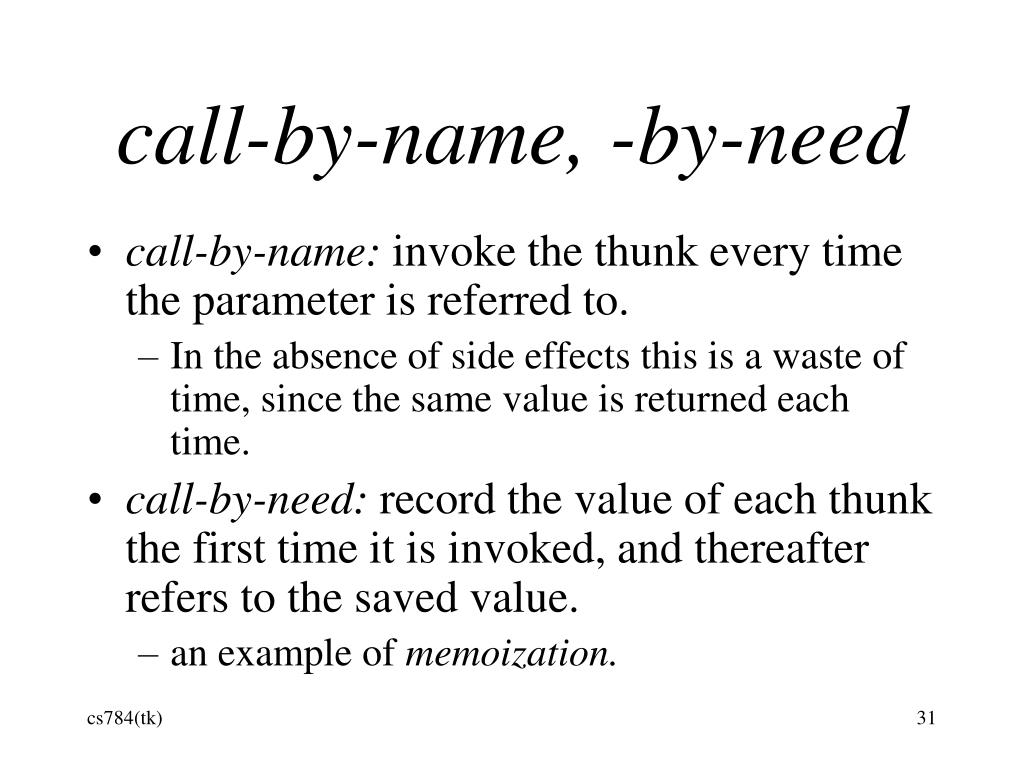 call-by-name, -by-need

• call-by-name: invoke the thunk every time the parameter is referred to.
– In the absence of side effects this is a waste of time, since the same value is returned each time.

• call-by-need: record the value of each thunk the first time it is invoked, and thereafter refers to the saved value.
– an example of memoization.

cs784(tk)

31